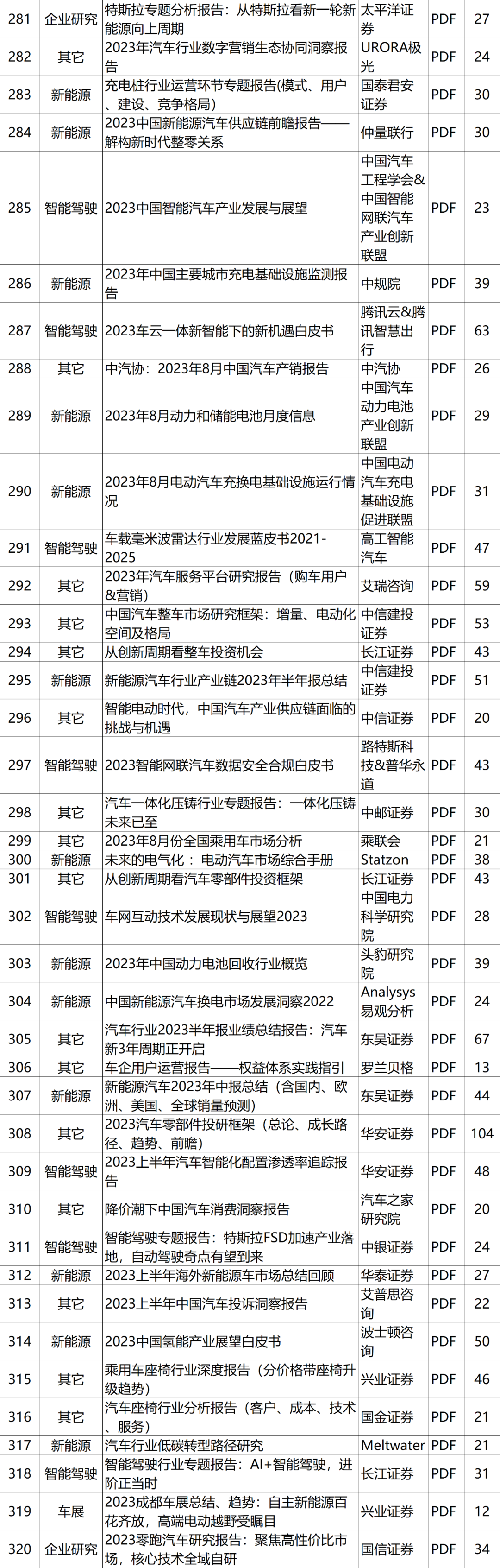 | 281 | 企业研究 | 特斯拉专题分析报告：从特斯拉看新一轮新能源向上周期 | 太平洋证券 | PDF | 27 |
|---|---|---|---|---|---|
| 282 | 其它 | 2023年汽车行业数字营销生态协同洞察报告 | URORA极光 | PDF | 24 |
| 283 | 新能源 | 充电桩行业运营环节专题报告(模式、用户、建设、竞争格局) | 国泰君安证券 | PDF | 30 |
| 284 | 新能源 | 2023中国新能源汽车供应链前瞻报告——解构新时代整零关系 | 仲量联行 | PDF | 30 |
| 285 | 智能驾驶 | 2023中国智能汽车产业发展与展望 | 中国汽车工程学会&中国智能网联汽车产业创新联盟 | PDF | 23 |
| 286 | 新能源 | 2023年中国主要城市充电基础设施监测报告 | 中规院 | PDF | 39 |
| 287 | 智能驾驶 | 2023车云一体新智能下的新机遇白皮书 | 腾讯云&腾讯智慧出行 | PDF | 63 |
| 288 | 其它 | 中汽协：2023年8月中国汽车产销报告 | 中汽协 | PDF | 26 |
| 289 | 新能源 | 2023年8月动力和储能电池月度信息 | 中国汽车动力电池产业创新联盟 | PDF | 29 |
| 290 | 新能源 | 2023年8月电动汽车充换电基础设施运行情况 | 中国电动汽车充电基础设施促进联盟 | PDF | 31 |
| 291 | 智能驾驶 | 车载毫米波雷达行业发展蓝皮书2021-2025 | 高工智能汽车 | PDF | 47 |
| 292 | 其它 | 2023年汽车服务平台研究报告（购车用户&营销） | 艾瑞咨询 | PDF | 59 |
| 293 | 其它 | 中国汽车整车市场研究框架：增量、电动化空间及格局 | 中信建投证券 | PDF | 53 |
| 294 | 其它 | 从创新周期看整车投资机会 | 长江证券 | PDF | 43 |
| 295 | 新能源 | 新能源汽车行业产业链2023年半年报总结 | 中信建投证券 | PDF | 51 |
| 296 | 其它 | 智能电动时代，中国汽车产业供应链面临的挑战与机遇 | 中信证券 | PDF | 20 |
| 297 | 智能驾驶 | 2023智能网联汽车数据安全合规白皮书 | 路特斯科技&普华永道 | PDF | 43 |
| 298 | 其它 | 汽车一体化压铸行业专题报告：一体化压铸未来已至 | 中邮证券 | PDF | 30 |
| 299 | 其它 | 2023年8月份全国乘用车市场分析 | 乘联会 | PDF | 21 |
| 300 | 新能源 | 未来的电气化：电动汽车市场综合手册 | Statzon | PDF | 38 |
| 301 | 其它 | 从创新周期看汽车零部件投资框架 | 长江证券 | PDF | 43 |
| 302 | 智能驾驶 | 车网互动技术发展现状与展望2023 | 中国电力科学研究院 | PDF | 28 |
| 303 | 新能源 | 2023年中国动力电池回收行业概览 | 头豹研究院 | PDF | 39 |
| 304 | 新能源 | 中国新能源汽车换电市场发展洞察2022 | Analysys易观分析 | PDF | 24 |
| 305 | 其它 | 汽车行业2023半年报业绩总结报告：汽车新3年周期正开启 | 东吴证券 | PDF | 67 |
| 306 | 其它 | 车企用户运营报告——权益体系实践指引 | 罗兰贝格 | PDF | 13 |
| 307 | 新能源 | 新能源汽车2023年中报总结（含国内、欧洲、美国、全球销量预测） | 东吴证券 | PDF | 44 |
| 308 | 其它 | 2023汽车零部件投研框架（总论、成长路径、趋势、前瞻） | 华安证券 | PDF | 104 |
| 309 | 智能驾驶 | 2023上半年汽车智能化配置渗透率追踪报告 | 华安证券 | PDF | 48 |
| 310 | 其它 | 降价潮下中国汽车消费洞察报告 | 汽车之家研究院 | PDF | 20 |
| 311 | 智能驾驶 | 智能驾驶专题报告：特斯拉FSD加速产业落地，自动驾驶奇点有望到来 | 中银证券 | PDF | 24 |
| 312 | 新能源 | 2023上半年海外新能源车市场总结回顾 | 华泰证券 | PDF | 27 |
| 313 | 其它 | 2023上半年中国汽车投诉洞察报告 | 艾普思咨询 | PDF | 22 |
| 314 | 新能源 | 2023中国氢能产业展望白皮书 | 波士顿咨询 | PDF | 50 |
| 315 | 其它 | 乘用车座椅行业深度报告（分价格带座椅升级趋势） | 兴业证券 | PDF | 46 |
| 316 | 其它 | 汽车座椅行业分析报告（客户、成本、技术、服务） | 国金证券 | PDF | 21 |
| 317 | 新能源 | 汽车行业低碳转型路径研究 | Meltwater | PDF | 21 |
| 318 | 智能驾驶 | 智能驾驶行业专题报告：AI+智能驾驶，进阶正当时 | 长江证券 | PDF | 31 |
| 319 | 车展 | 2023成都车展总结、趋势：自主新能源百花齐放，高端电动越野受瞩目 | 兴业证券 | PDF | 12 |
| 320 | 企业研究 | 2023零跑汽车研究报告：聚焦高性价比市场，核心技术全域自研 | 国信证券 | PDF | 34 |